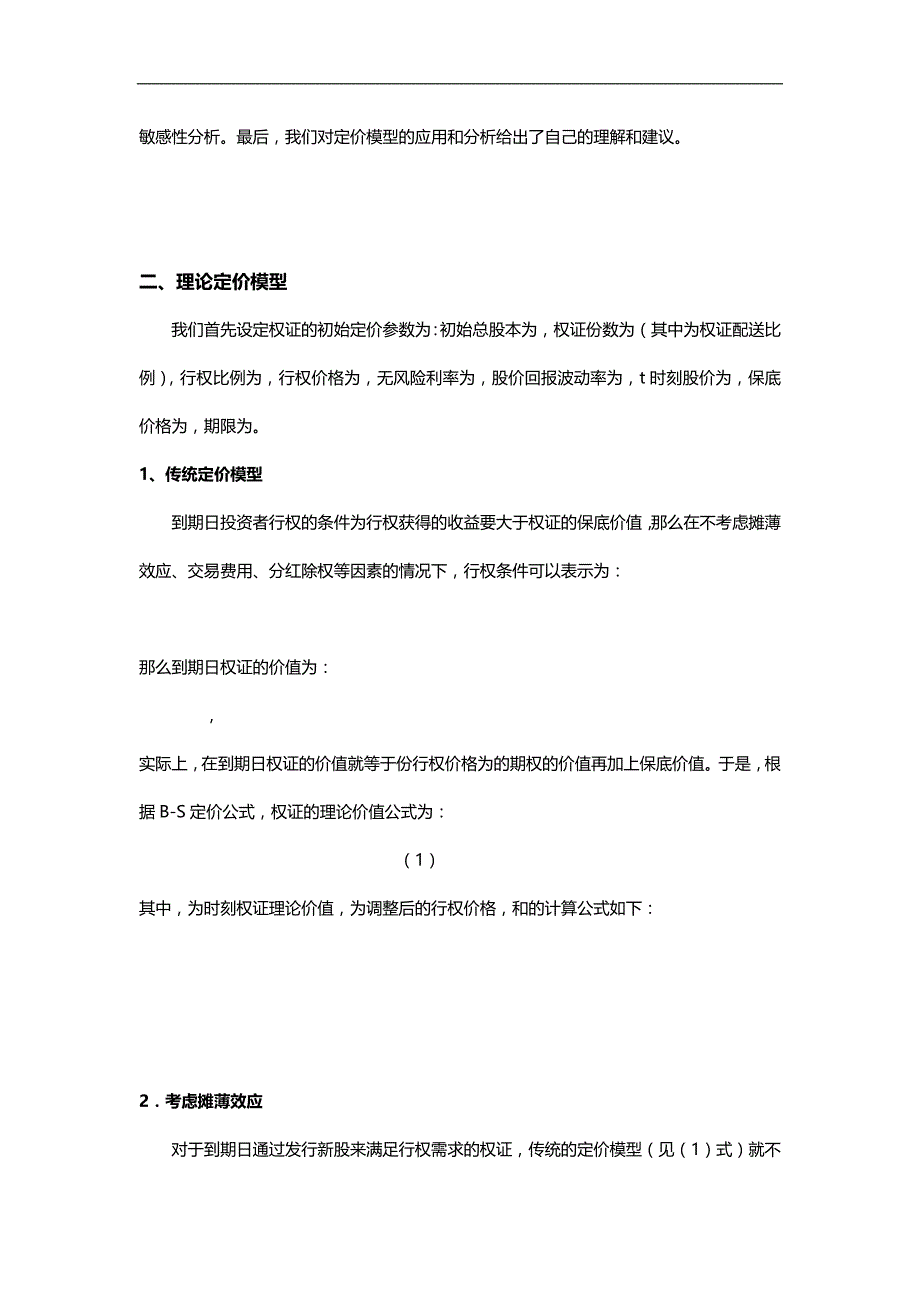 敏感性分析。最后，我们对定价模型的应用和分析给出了自己的理解和建议。

二、理论定价模型

我们首先设定权证的初始定价参数为：初始总股本为，权证份数为（其中为权证配送比例），行权比例为，行权价格为，无风险利率为，股价回报波动率为，t 时刻股价为，保底价格为，期限为。

1、传统定价模型

到期日投资者行权的条件为行权获得的收益要大于权证的保底价值，那么在不考虑摊薄效应、交易费用、分红除权等因素的情况下，行权条件可以表示为：

那么到期日权证的价值为：

，

实际上，在到期日权证的价值就等于份行权价格为的期权的价值再加上保底价值。于是，根据 B-S 定价公式，权证的理论价值公式为：

（1）

其中，为时刻权证理论价值，为调整后的行权价格，和的计算公式如下：

2．考虑摊薄效应

对于到期日通过发行新股来满足行权需求的权证，传统的定价模型（见（1）式）就不